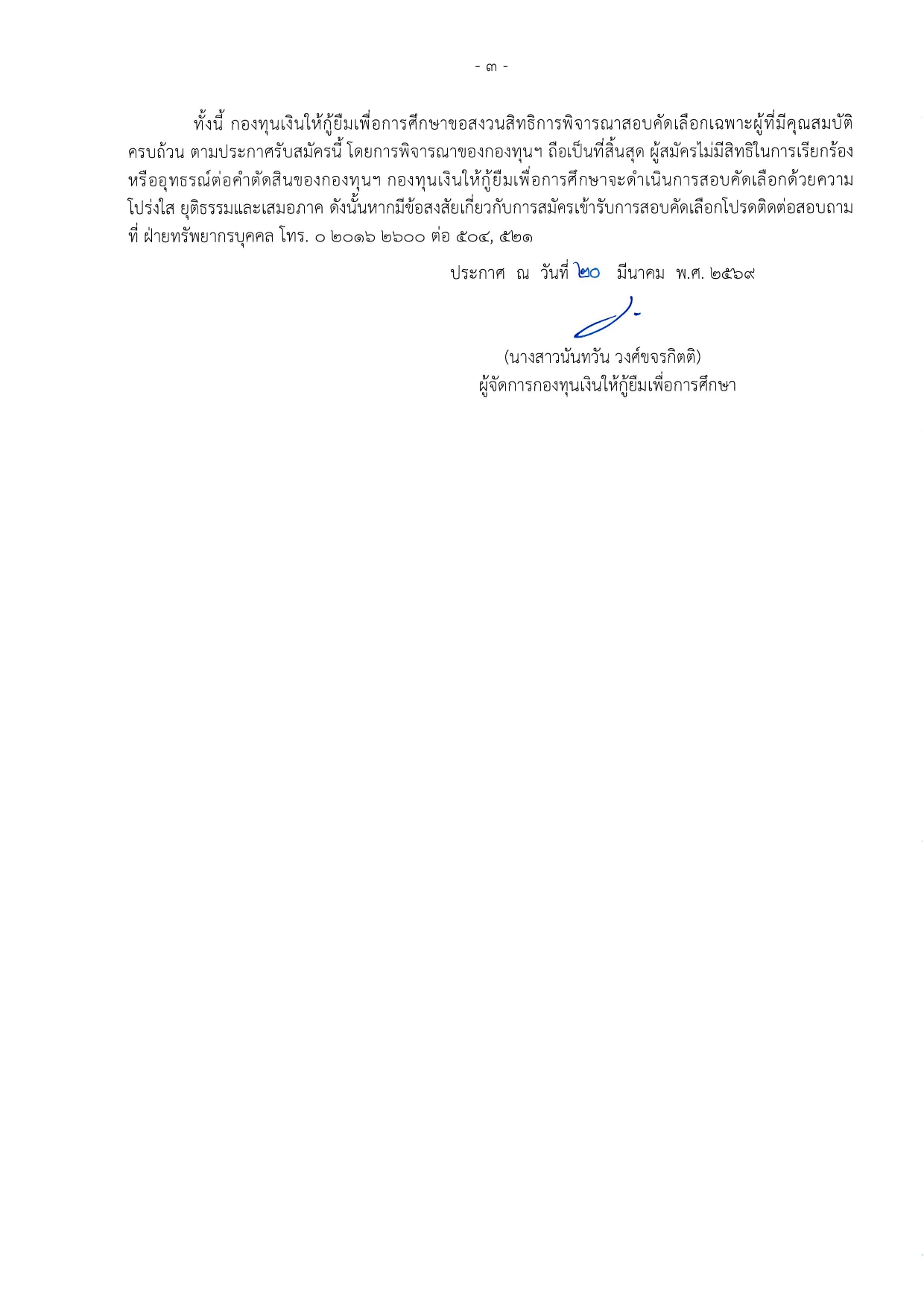 - ๓ -

ทั้งนี้ กองทุนเงินให้กู้ยืมเพื่อการศึกษาขอสงวนสิทธิการพิจารณาสอบคัดเลือกเฉพาะผู้ที่มีคุณสมบัติครบถ้วน ตามประกาศรับสมัครนี้ โดยการพิจารณาของกองทุนฯ ถือเป็นที่สิ้นสุด ผู้สมัครไม่มีสิทธิในการเรียกร้องหรืออุทธรณ์ต่อคำตัดสินของกองทุนฯ กองทุนเงินให้กู้ยืมเพื่อการศึกษาจะดำเนินการสอบคัดเลือกด้วยความโปร่งใส ยุติธรรมและเสมอภาค ดังนั้นหากมีข้อสงสัยเกี่ยวกับการสมัครเข้ารับการสอบคัดเลือกโปรดติดต่อสอบถามที่ ฝ่ายทรัพยากรบุคคล โทร. ๐ ๒๐๑๖ ๒๖๐๐ ต่อ ๕๐๔, ๕๒๑

ประกาศ ณ วันที่ ๒๐ มีนาคม พ.ศ. ๒๕๖๙

(นางสาวนันทวัน วงศ์ขจรกิตติ)
ผู้จัดการกองทุนเงินให้กู้ยืมเพื่อการศึกษา